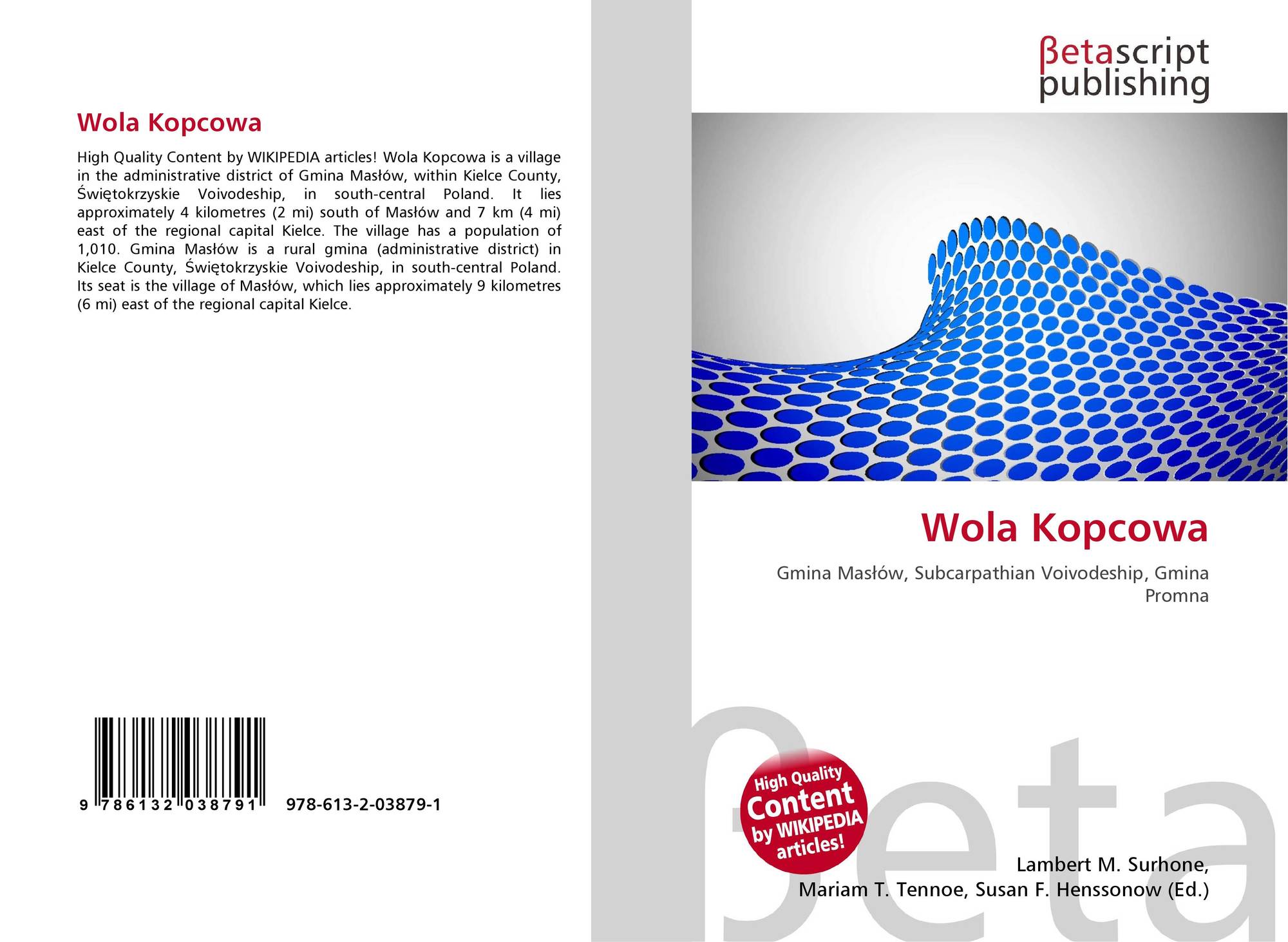 Wola Kopcowa

High Quality Content by WIKIPEDIA articles! Wola Kopcowa is a village in the administrative district of Gmina Masłów, within Kielce County, Świętokrzyskie Voivodeship, in south-central Poland. It lies approximately 4 kilometres (2 mi) south of Masłów and 7 km (4 mi) east of the regional capital Kielce. The village has a population of 1,010. Gmina Masłów is a rural gmina (administrative district) in Kielce County, Świętokrzyskie Voivodeship, in south-central Poland. Its seat is the village of Masłów, which lies approximately 9 kilometres (6 mi) east of the regional capital Kielce.

9 786132 038791 978-613-2-03879-1

βetascript
publishing

Wola Kopcowa

Gmina Masłów, Subcarpathian Voivodeship, Gmina Promna

High Quality
Content
by WIKIPEDIA
articles!

Lambert M. Surhone,
Mariam T. Tennoe, Susan F. Henssonow (Ed.)

βeta